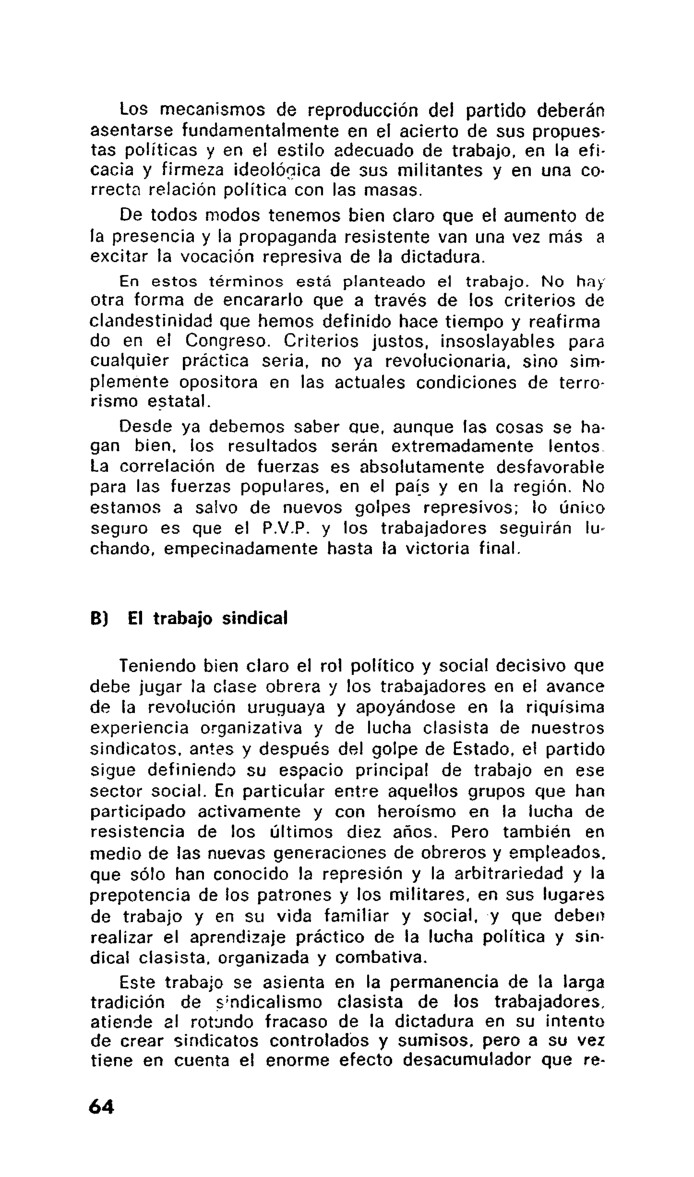 Los mecanismos de reproducción del partido deberán asentarse fundamentalmente en el acierto de sus propuestas políticas y en el estilo adecuado de trabajo, en la eficacia y firmeza ideológica de sus militantes y en una correcta relación política con las masas.

De todos modos tenemos bien claro que el aumento de la presencia y la propaganda resistente van una vez más a excitar la vocación represiva de la dictadura.

En estos términos está planteado el trabajo. No hay otra forma de encararlo que a través de los criterios de clandestinidad que hemos definido hace tiempo y reafirmado en el Congreso. Criterios justos, insoslayables para cualquier práctica seria, no ya revolucionaria, sino simplemente opositora en las actuales condiciones de terrorismo estatal.

Desde ya debemos saber que, aunque las cosas se hagan bien, los resultados serán extremadamente lentos. La correlación de fuerzas es absolutamente desfavorable para las fuerzas populares, en el país y en la región. No estamos a salvo de nuevos golpes represivos; lo único seguro es que el P.V.P. y los trabajadores seguirán luchando, empecinadamente hasta la victoria final.

B) El trabajo sindical

Teniendo bien claro el rol político y social decisivo que debe jugar la clase obrera y los trabajadores en el avance de la revolución uruguaya y apoyándose en la riquísima experiencia organizativa y de lucha clasista de nuestros sindicatos, antes y después del golpe de Estado, el partido sigue definiendo su espacio principal de trabajo en ese sector social. En particular entre aquellos grupos que han participado activamente y con heroísmo en la lucha de resistencia de los últimos diez años. Pero también en medio de las nuevas generaciones de obreros y empleados, que sólo han conocido la represión y la arbitrariedad y la prepotencia de los patrones y los militares, en sus lugares de trabajo y en su vida familiar y social, y que deben realizar el aprendizaje práctico de la lucha política y sindical clasista, organizada y combativa.

Este trabajo se asienta en la permanencia de la larga tradición de sindicalismo clasista de los trabajadores, atiende al rotundo fracaso de la dictadura en su intento de crear sindicatos controlados y sumisos, pero a su vez tiene en cuenta el enorme efecto desacumulador que re-

64